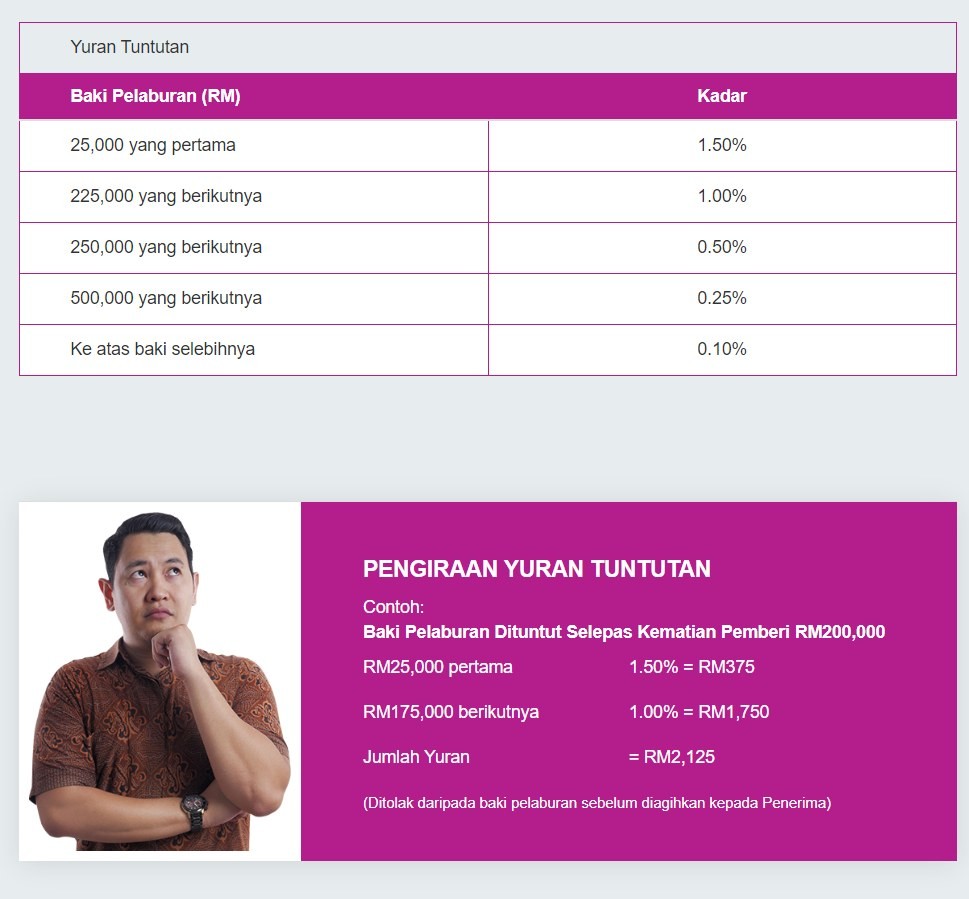 Yuran Tuntutan

| Baki Pelaburan (RM) | Kadar |
|---|---|
| 25,000 yang pertama | 1.50% |
| 225,000 yang berikutnya | 1.00% |
| 250,000 yang berikutnya | 0.50% |
| 500,000 yang berikutnya | 0.25% |
| Ke atas baki selebihnya | 0.10% |

PENGIRAAN YURAN TUNTUTAN

Contoh:
Baki Pelaburan Dituntut Selepas Kematian Pemberi RM200,000

RM25,000 pertama 1.50% = RM375

RM175,000 berikutnya 1.00% = RM1,750

Jumlah Yuran = RM2,125

(Ditolak daripada baki pelaburan sebelum diagihkan kepada Penerima)